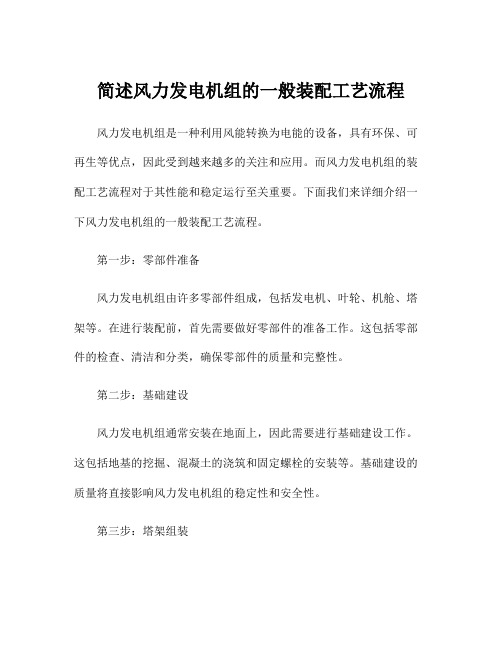 简述风力发电机组的一般装配工艺流程

风力发电机组是一种利用风能转换为电能的设备，具有环保、可再生等优点，因此受到越来越多的关注和应用。而风力发电机组的装配工艺流程对于其性能和稳定运行至关重要。下面我们来详细介绍一下风力发电机组的一般装配工艺流程。

第一步：零部件准备

风力发电机组由许多零部件组成，包括发电机、叶轮、机舱、塔架等。在进行装配前，首先需要做好零部件的准备工作。这包括零部件的检查、清洁和分类，确保零部件的质量和完整性。

第二步：基础建设

风力发电机组通常安装在地面上，因此需要进行基础建设工作。这包括地基的挖掘、混凝土的浇筑和固定螺栓的安装等。基础建设的质量将直接影响风力发电机组的稳定性和安全性。

第三步：塔架组装